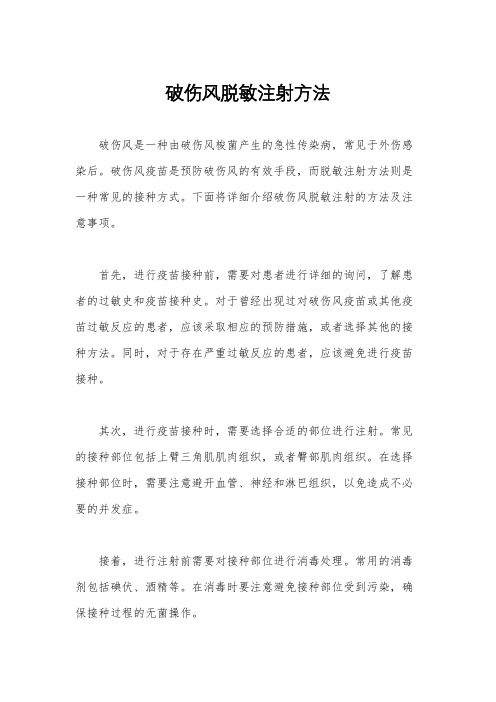 破伤风脱敏注射方法

破伤风是一种由破伤风梭菌产生的急性传染病，常见于外伤感染后。破伤风疫苗是预防破伤风的有效手段，而脱敏注射方法则是一种常见的接种方式。下面将详细介绍破伤风脱敏注射的方法及注意事项。

首先，进行疫苗接种前，需要对患者进行详细的询问，了解患者的过敏史和疫苗接种史。对于曾经出现过对破伤风疫苗或其他疫苗过敏反应的患者，应该采取相应的预防措施，或者选择其他的接种方法。同时，对于存在严重过敏反应的患者，应该避免进行疫苗接种。

其次，进行疫苗接种时，需要选择合适的部位进行注射。常见的接种部位包括上臂三角肌肌肉组织，或者臀部肌肉组织。在选择接种部位时，需要注意避开血管、神经和淋巴组织，以免造成不必要的并发症。

接着，进行注射前需要对接种部位进行消毒处理。常用的消毒剂包括碘伏、酒精等。在消毒时要注意避免接种部位受到污染，确保接种过程的无菌操作。